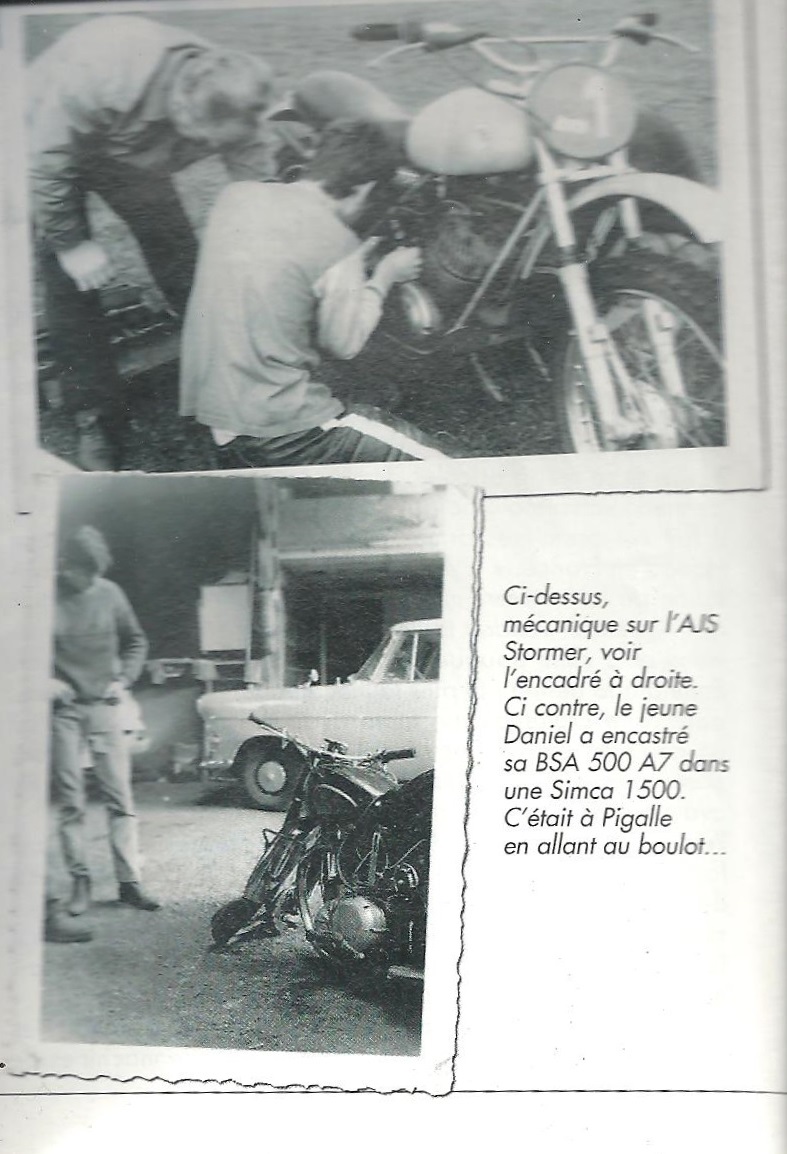 Ci-dessus, mécanique sur l'AJS Stormer, voir l'encadré à droite. Ci contre, le jeune Daniel a encastré sa BSA 500 A7 dans une Simca 1500. C'était à Pigalle en allant au boulot...